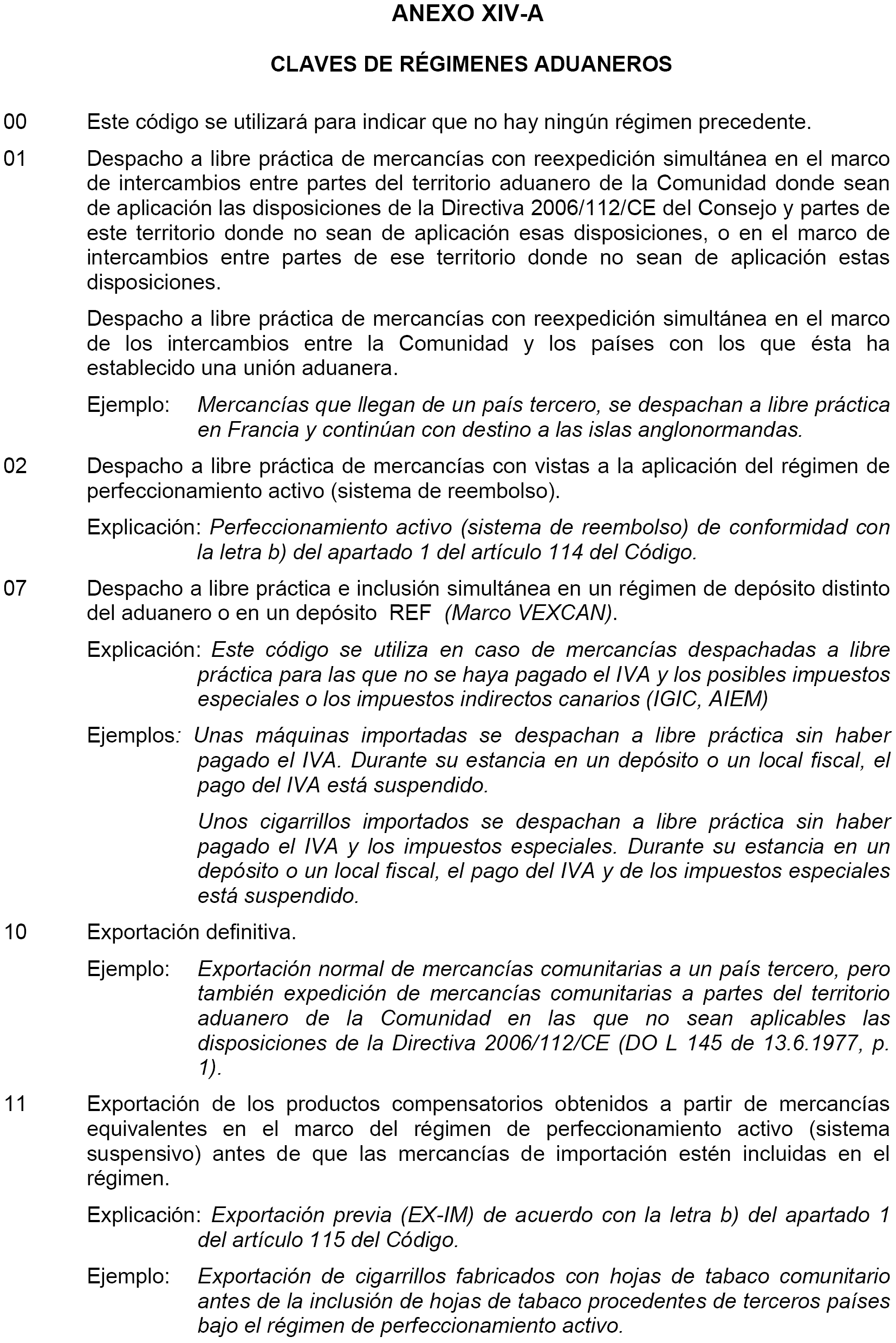 ANEXO XIV-A

CLAVES DE RÉGIMENES ADUANEROS

00 Este código se utilizará para indicar que no hay ningún régimen precedente.

01 Despacho a libre práctica de mercancías con reexpedición simultánea en el marco de intercambios entre partes del territorio aduanero de la Comunidad donde sean de aplicación las disposiciones de la Directiva 2006/112/CE del Consejo y partes de este territorio donde no sean de aplicación esas disposiciones, o en el marco de intercambios entre partes de ese territorio donde no sean de aplicación estas disposiciones.

Despacho a libre práctica de mercancías con reexpedición simultánea en el marco de los intercambios entre la Comunidad y los países con los que ésta ha establecido una unión aduanera.

Ejemplo: Mercancías que llegan de un país tercero, se despachan a libre práctica en Francia y continúan con destino a las islas anglonormandas.

02 Despacho a libre práctica de mercancías con vistas a la aplicación del régimen de perfeccionamiento activo (sistema de reembolso).

Explicación: Perfeccionamiento activo (sistema de reembolso) de conformidad con la letra b) del apartado 1 del artículo 114 del Código.

07 Despacho a libre práctica e inclusión simultánea en un régimen de depósito distinto del aduanero o en un depósito REF (Marco VEXCAN).

Explicación: Este código se utiliza en caso de mercancías despachadas a libre práctica para las que no se haya pagado el IVA y los posibles impuestos especiales o los impuestos indirectos canarios (IGIC, AIEM)

Ejemplos: Unas máquinas importadas se despachan a libre práctica sin haber pagado el IVA. Durante su estancia en un depósito o un local fiscal, el pago del IVA está suspendido.

Unos cigarrillos importados se despachan a libre práctica sin haber pagado el IVA y los impuestos especiales. Durante su estancia en un depósito o un local fiscal, el pago del IVA y de los impuestos especiales está suspendido.

10 Exportación definitiva.

Ejemplo: Exportación normal de mercancías comunitarias a un país tercero, pero también expedición de mercancías comunitarias a partes del territorio aduanero de la Comunidad en las que no sean aplicables las disposiciones de la Directiva 2006/112/CE (DO L 145 de 13.6.1977, p. 1).

11 Exportación de los productos compensatorios obtenidos a partir de mercancías equivalentes en el marco del régimen de perfeccionamiento activo (sistema suspensivo) antes de que las mercancías de importación estén incluidas en el régimen.

Explicación: Exportación previa (EX-IM) de acuerdo con la letra b) del apartado 1 del artículo 115 del Código.

Ejemplo: Exportación de cigarrillos fabricados con hojas de tabaco comunitario antes de la inclusión de hojas de tabaco procedentes de terceros países bajo el régimen de perfeccionamiento activo.